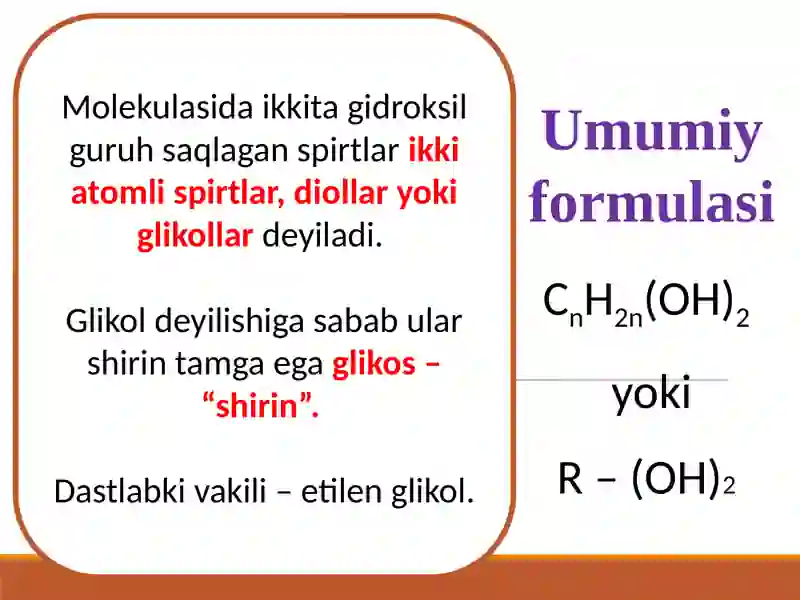 Molekulasida ikkita gidroksil guruh saqlagan spirtlar ikki atomli spirtlar, diollar yoki glikollar deyiladi.

Glikol deyilishiga sabab ular shirin tamga ega glikos – “shirin”.

Dastlabki vakili – etilen glikol.

Umumiy formulasi

$C_nH_{2n}(OH)_2$

yoki

$R – (OH)_2$